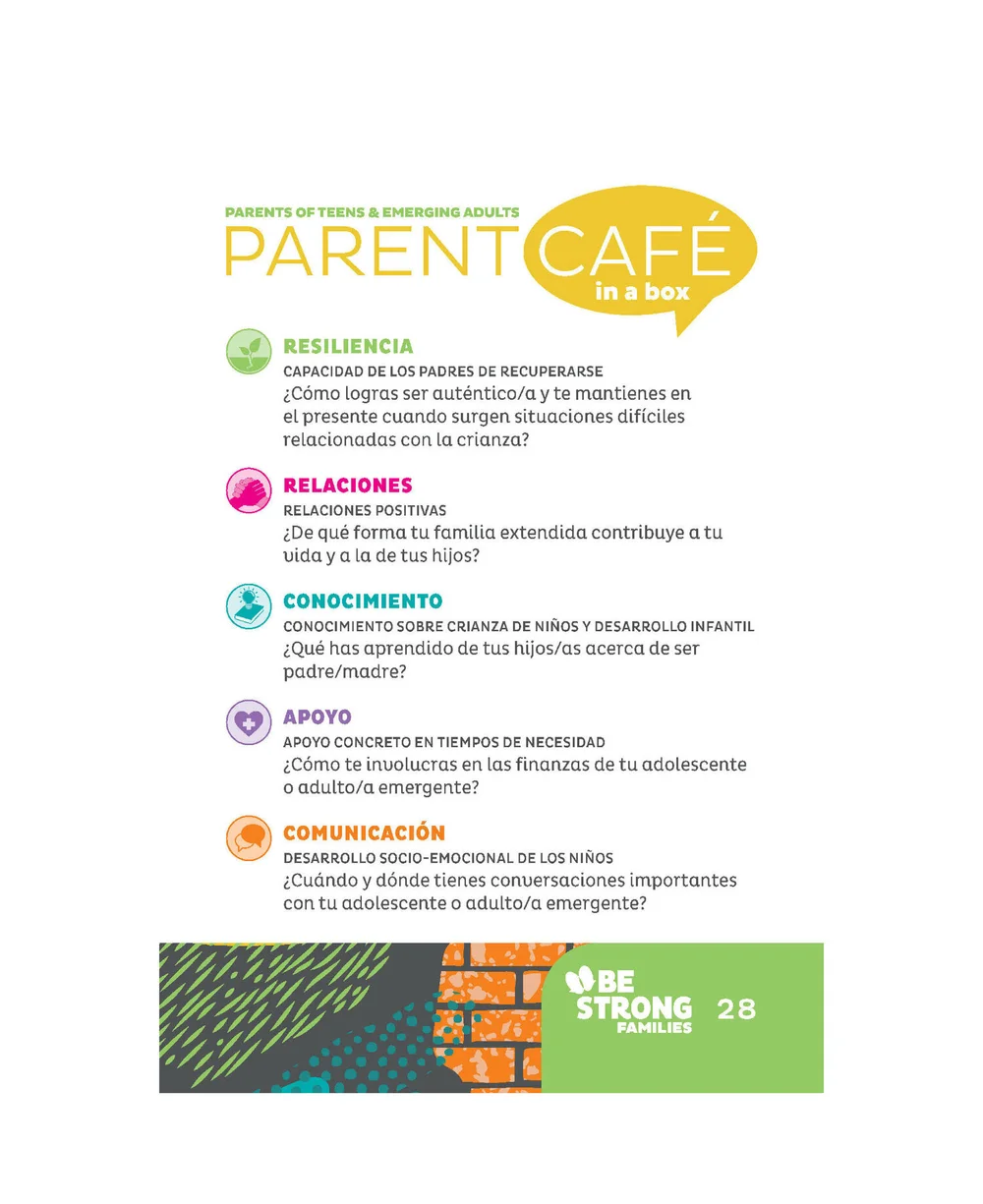 PARENTS OF TEENS & EMERGING ADULTS
PARENT CAFÉ
in a box

RESILIENCIA
CAPACIDAD DE LOS PADRES DE RECUPERARSE
¿Cómo logras ser auténtico/a y te mantienes en el presente cuando surgen situaciones difíciles relacionadas con la crianza?

RELACIONES
RELACIONES POSITIVAS
¿De qué forma tu familia extendida contribuye a tu vida y a la de tus hijos?

CONOCIMIENTO
CONOCIMIENTO SOBRE CRIANZA DE NIÑOS Y DESARROLLO INFANTIL
¿Qué has aprendido de tus hijos/as acerca de ser padre/madre?

APOYO
APOYO CONCRETO EN TIEMPOS DE NECESIDAD
¿Cómo te involucras en las finanzas de tu adolescente o adulto/a emergente?

COMUNICACIÓN
DESARROLLO SOCIO-EMOCIONAL DE LOS NIÑOS
¿Cuándo y dónde tienes conversaciones importantes con tu adolescente o adulto/a emergente?

BE STRONG FAMILIES 28